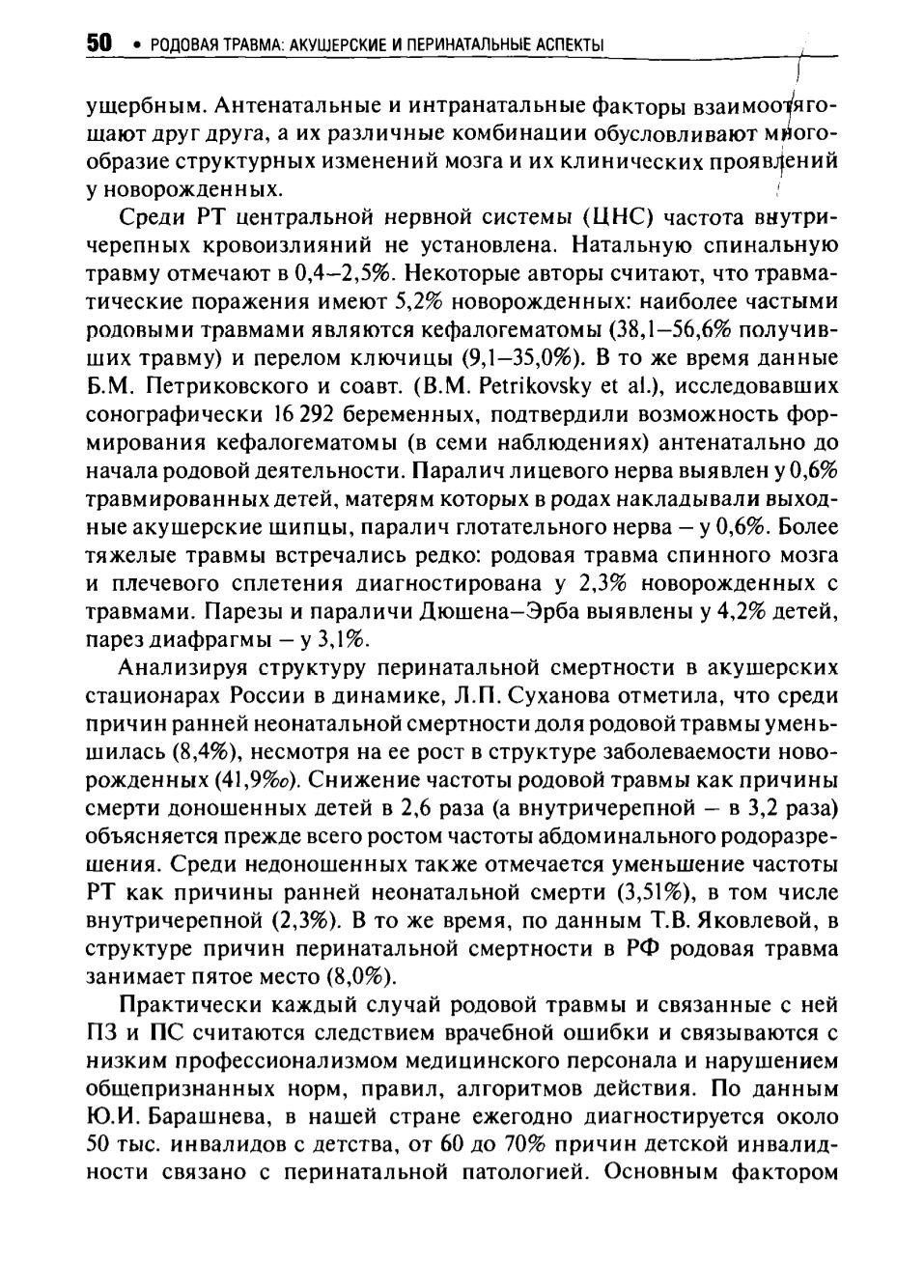 50 • РОДОВАЯ ТРАВМА: АКУШЕРСКИЕ И ПЕРИНАТАЛЬНЫЕ АСПЕКТЫ

ущербным. Антенатальные и интранатальные факторы взаимоотягощают друг друга, а их различные комбинации обусловливают многообразие структурных изменений мозга и их клинических проявлений у новорожденных.

Среди РТ центральной нервной системы (ЦНС) частота внутричерепных кровоизлияний не установлена. Натальную спинальную травму отмечают в 0,4–2,5%. Некоторые авторы считают, что травматические поражения имеют 5,2% новорожденных: наиболее частыми родовыми травмами являются кефалогематомы (38,1–56,6% получивших травму) и перелом ключицы (9,1–35,0%). В то же время данные Б.М. Петриковского и соавт. (B.M. Petrikovsky et al.), исследовавших сонографически 16 292 беременных, подтвердили возможность формирования кефалогематомы (в семи наблюдениях) антенатально до начала родовой деятельности. Паралич лицевого нерва выявлен у 0,6% травмированных детей, матерям которых в родах накладывали выходные акушерские щипцы, паралич глотательного нерва – у 0,6%. Более тяжелые травмы встречались редко: родовая травма спинного мозга и плечевого сплетения диагностирована у 2,3% новорожденных с травмами. Парезы и параличи Дюшена–Эрба выявлены у 4,2% детей, парез диафрагмы – у 3,1%.

Анализируя структуру перинатальной смертности в акушерских стационарах России в динамике, Л.П. Суханова отметила, что среди причин ранней неонатальной смертности доля родовой травмы уменьшилась (8,4%), несмотря на ее рост в структуре заболеваемости новорожденных (41,9‰). Снижение частоты родовой травмы как причины смерти доношенных детей в 2,6 раза (а внутричерепной – в 3,2 раза) объясняется прежде всего ростом частоты абдоминального родоразрешения. Среди недоношенных также отмечается уменьшение частоты РТ как причины ранней неонатальной смерти (3,51%), в том числе внутричерепной (2,3%). В то же время, по данным Т.В. Яковлевой, в структуре причин перинатальной смертности в РФ родовая травма занимает пятое место (8,0%).

Практически каждый случай родовой травмы и связанные с ней ПЗ и ПС считаются следствием врачебной ошибки и связываются с низким профессионализмом медицинского персонала и нарушением общепризнанных норм, правил, алгоритмов действия. По данным Ю.И. Барашнева, в нашей стране ежегодно диагностируется около 50 тыс. инвалидов с детства, от 60 до 70% причин детской инвалидности связано с перинатальной патологией. Основным фактором